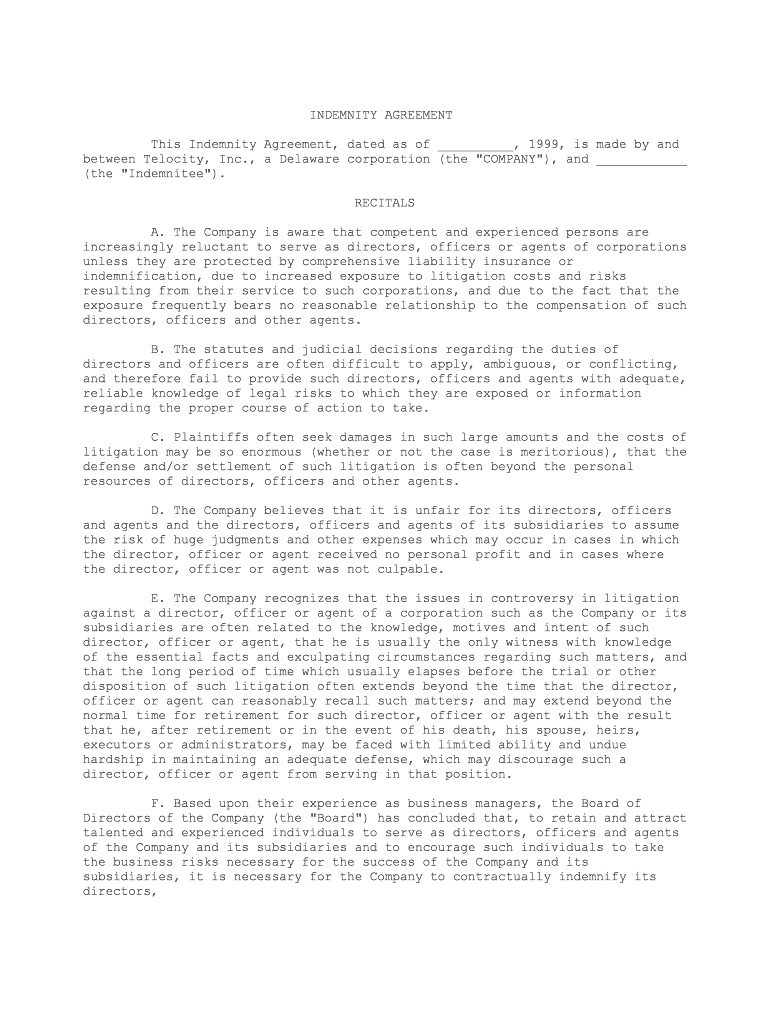 INDEMNITY AGREEMENT

This Indemnity Agreement, dated as of __________, 1999, is made by and between Telocity, Inc., a Delaware corporation (the "COMPANY"), and ____________ (the "Indemnitee").

RECITALS

A. The Company is aware that competent and experienced persons are increasingly reluctant to serve as directors, officers or agents of corporations unless they are protected by comprehensive liability insurance or indemnification, due to increased exposure to litigation costs and risks resulting from their service to such corporations, and due to the fact that the exposure frequently bears no reasonable relationship to the compensation of such directors, officers and other agents.

B. The statutes and judicial decisions regarding the duties of directors and officers are often difficult to apply, ambiguous, or conflicting, and therefore fail to provide such directors, officers and agents with adequate, reliable knowledge of legal risks to which they are exposed or information regarding the proper course of action to take.

C. Plaintiffs often seek damages in such large amounts and the costs of litigation may be so enormous (whether or not the case is meritorious), that the defense and/or settlement of such litigation is often beyond the personal resources of directors, officers and other agents.

D. The Company believes that it is unfair for its directors, officers and agents and the directors, officers and agents of its subsidiaries to assume the risk of huge judgments and other expenses which may occur in cases in which the director, officer or agent received no personal profit and in cases where the director, officer or agent was not culpable.

E. The Company recognizes that the issues in controversy in litigation against a director, officer or agent of a corporation such as the Company or its subsidiaries are often related to the knowledge, motives and intent of such director, officer or agent, that he is usually the only witness with knowledge of the essential facts and exculpating circumstances regarding such matters, and that the long period of time which usually elapses before the trial or other disposition of such litigation often extends beyond the time that the director, officer or agent can reasonably recall such matters; and may extend beyond the normal time for retirement for such director, officer or agent with the result that he, after retirement or in the event of his death, his spouse, heirs, executors or administrators, may be faced with limited ability and undue hardship in maintaining an adequate defense, which may discourage such a director, officer or agent from serving in that position.

F. Based upon their experience as business managers, the Board of Directors of the Company (the "Board") has concluded that, to retain and attract talented and experienced individuals to serve as directors, officers and agents of the Company and its subsidiaries and to encourage such individuals to take the business risks necessary for the success of the Company and its subsidiaries, it is necessary for the Company to contractually indemnify its directors,